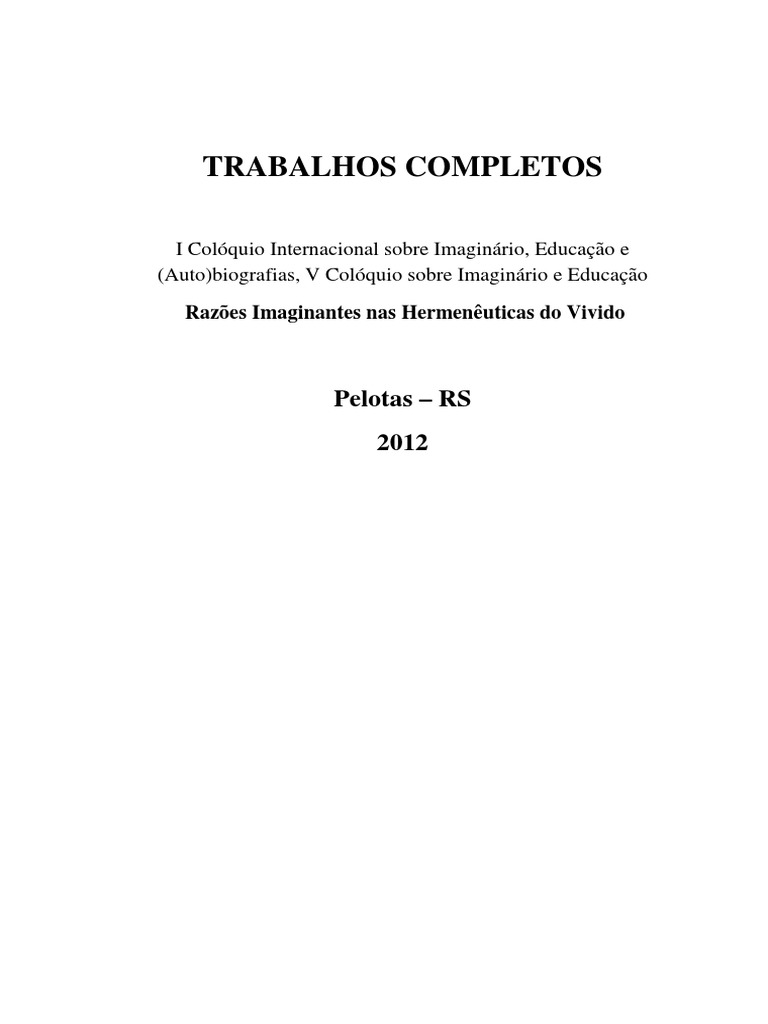 TRABALHOS COMPLETOS

I Colóquio Internacional sobre Imaginário, Educação e (Auto)biografias, V Colóquio sobre Imaginário e Educação

Razões Imaginantes nas Hermenêuticas do Vivido

Pelotas – RS

2012